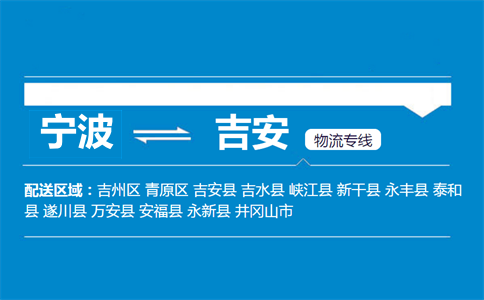 宁波 ⇌ 吉安 物流专线

配送区域：吉州区 青原区 吉安县 吉水县 峡江县 新干县 永丰县 泰和县 遂川县 万安县 安福县 永新县 井冈山市